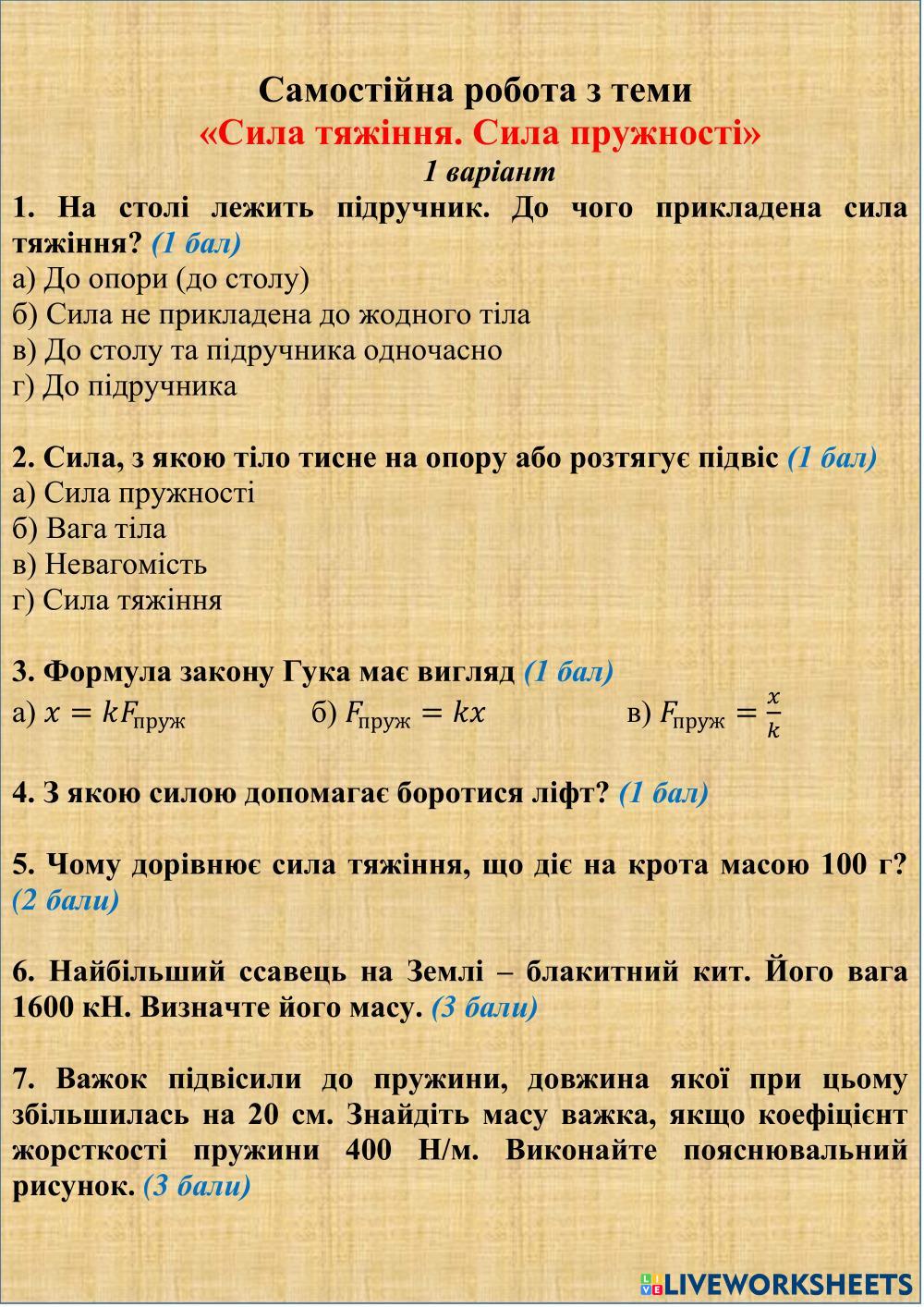 Самостійна робота з теми
«Сила тяжіння. Сила пружності»
1 варіант

1. На столі лежить підручник. До чого прикладена сила тяжіння? (1 бал)
а) До опори (до столу)
б) Сила не прикладена до жодного тіла
в) До столу та підручника одночасно
г) До підручника

2. Сила, з якою тіло тисне на опору або розтягує підвіс (1 бал)
а) Сила пружності
б) Вага тіла
в) Невагомість
г) Сила тяжіння

3. Формула закону Гука має вигляд (1 бал)
а) $x = kF_{пруж}$ б) $F_{пруж} = kx$ в) $F_{пруж} = \frac{x}{k}$

4. З якою силою допомагає боротися ліфт? (1 бал)

5. Чому дорівнює сила тяжіння, що діє на крота масою 100 г? (2 бали)

6. Найбільший ссавець на Землі – блакитний кит. Його вага 1600 кН. Визначте його масу. (3 бали)

7. Важок підвісили до пружини, довжина якої при цьому збільшилась на 20 см. Знайдіть масу важка, якщо коефіцієнт жорсткості пружини 400 Н/м. Виконайте пояснювальний рисунок. (3 бали)

LIVEWORKSHEETS